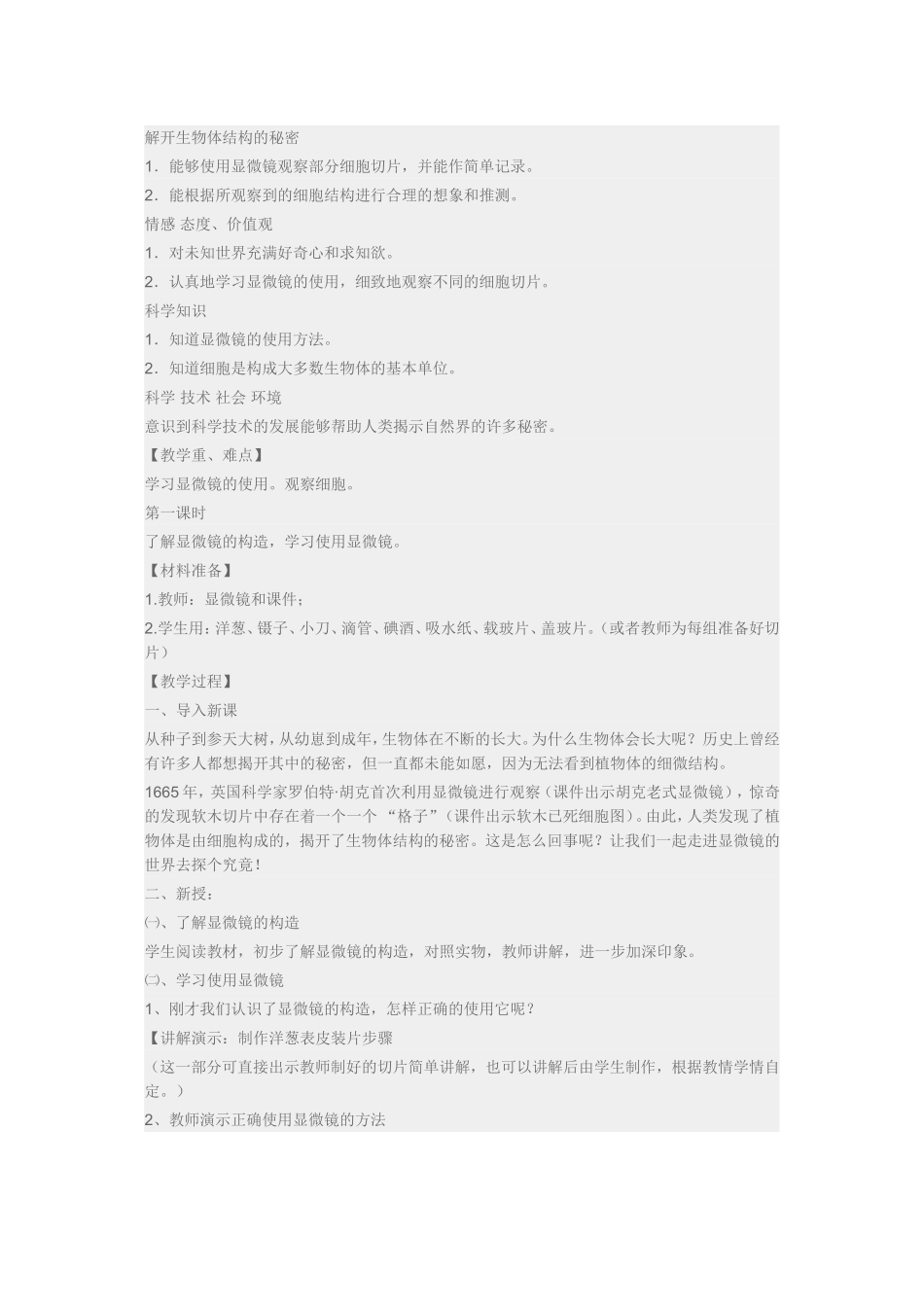 解开生物体结构的秘密

1．能够使用显微镜观察部分细胞切片，并能作简单记录。

2．能根据所观察到的细胞结构进行合理的想象和推测。

情感 态度、价值观

1．对未知世界充满好奇心和求知欲。

2．认真地学习显微镜的使用，细致地观察不同的细胞切片。

科学知识

1．知道显微镜的使用方法。

2．知道细胞是构成大多数生物体的基本单位。

科学 技术 社会 环境

意识到科学技术的发展能够帮助人类揭示自然界的许多秘密。

【教学重、难点】

学习显微镜的使用。观察细胞。

第一课时

了解显微镜的构造，学习使用显微镜。

【材料准备】

1.教师：显微镜和课件；

2.学生用：洋葱、镊子、小刀、滴管、碘酒、吸水纸、载玻片、盖玻片。（或者教师为每组准备好切片）

【教学过程】

一、导入新课

从种子到参天大树，从幼崽到成年，生物体在不断的长大。为什么生物体会长大呢？历史上曾经有许多人都想揭开其中的秘密，但一直都未能如愿，因为无法看到植物体的细微结构。

1665年，英国科学家罗伯特·胡克首次利用显微镜进行观察（课件出示胡克老式显微镜），惊奇的发现软木切片中存在着一个一个 “格子”（课件出示软木已死细胞图）。由此，人类发现了植物体是由细胞构成的，揭开了生物体结构的秘密。这是怎么回事呢？让我们一起走进显微镜的世界去探个究竟！

二、新授：

㈠、了解显微镜的构造

学生阅读教材，初步了解显微镜的构造，对照实物，教师讲解，进一步加深印象。

㈡、学习使用显微镜

1、刚才我们认识了显微镜的构造，怎样正确的使用它呢？

【讲解演示：制作洋葱表皮装片步骤

（这一部分可直接出示教师制好的切片简单讲解，也可以讲解后由学生制作，根据教情学情自定。）

2、教师演示正确使用显微镜的方法